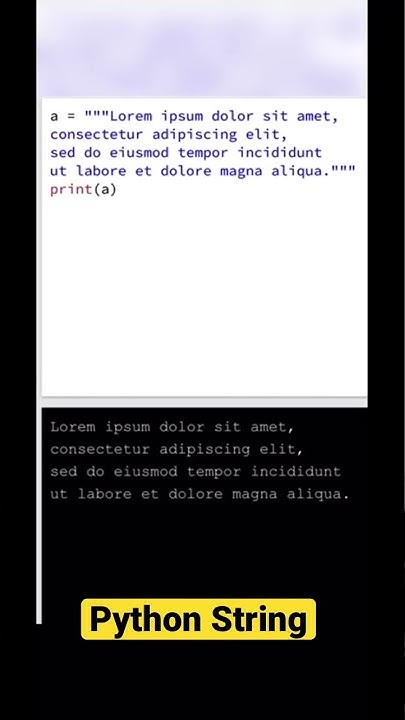 a = """Lorem ipsum dolor sit amet,
consectetur adipiscing elit,
sed do eiusmod tempor incididunt
ut labore et dolore magna aliqua."""
print(a)

Lorem ipsum dolor sit amet,
consectetur adipiscing elit,
sed do eiusmod tempor incididunt
ut labore et dolore magna aliqua.

Python String